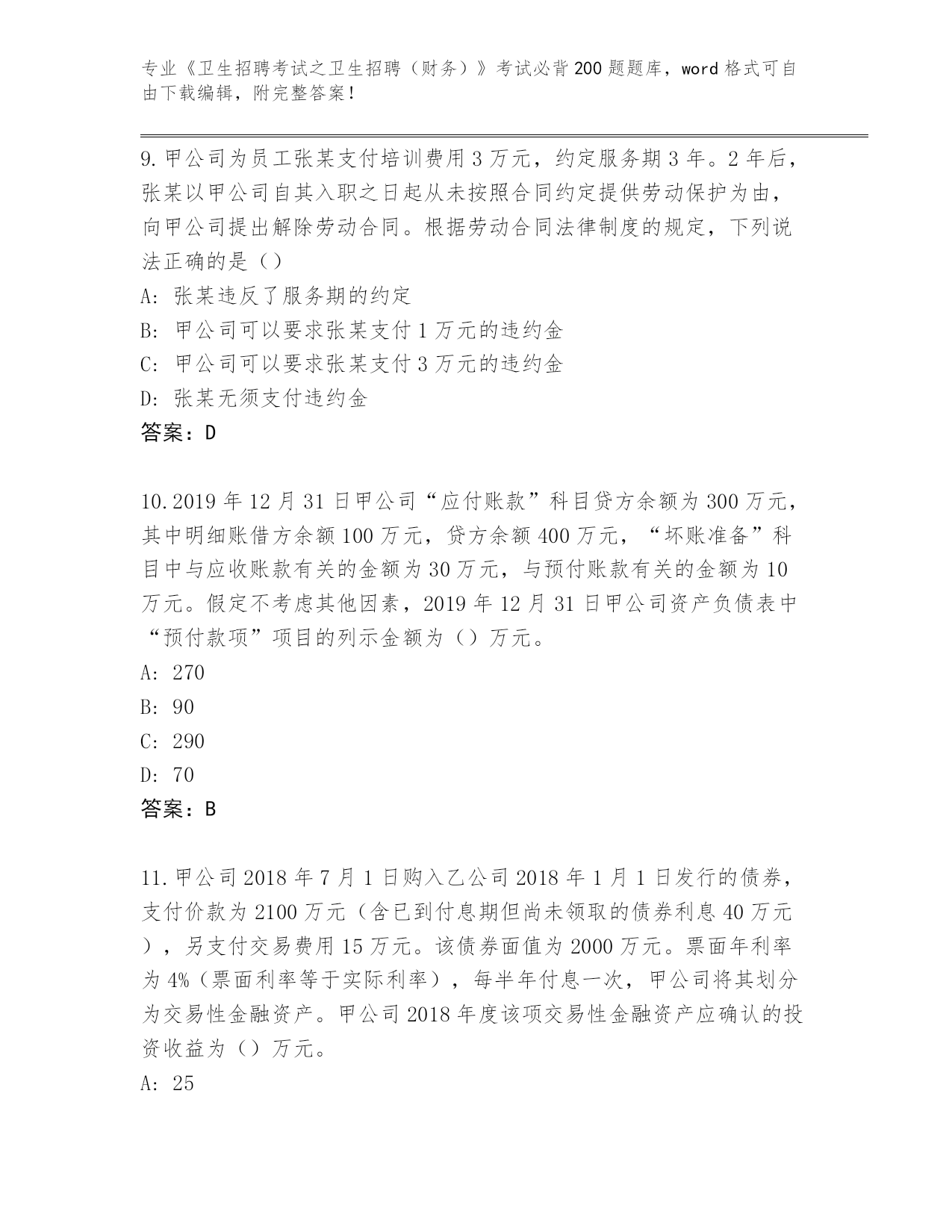 专业《卫生招聘考试之卫生招聘（财务）》考试必背200题题库，word格式可自由下载编辑，附完整答案！

9.甲公司为员工张某支付培训费用3万元，约定服务期3年。2年后，张某以甲公司自其入职之日起从未按照合同约定提供劳动保护为由，向甲公司提出解除劳动合同。根据劳动合同法律制度的规定，下列说法正确的是（）

A: 张某违反了服务期的约定

B: 甲公司可以要求张某支付1万元的违约金

C: 甲公司可以要求张某支付3万元的违约金

D: 张某无须支付违约金

答案：D

10.2019年12月31日甲公司“应付账款”科目贷方余额为300万元，其中明细账借方余额100万元，贷方余额400万元，“坏账准备”科目中与应收账款有关的金额为30万元，与预付账款有关的金额为10万元。假定不考虑其他因素，2019年12月31日甲公司资产负债表中“预付款项”项目的列示金额为（）万元。

A: 270

B: 90

C: 290

D: 70

答案：B

11.甲公司2018年7月1日购入乙公司2018年1月1日发行的债券，支付价款为2100万元（含已到付息期但尚未领取的债券利息40万元），另支付交易费用15万元。该债券面值为2000万元。票面年利率为4%（票面利率等于实际利率），每半年付息一次，甲公司将其划分为交易性金融资产。甲公司2018年度该项交易性金融资产应确认的投资收益为（）万元。

A: 25